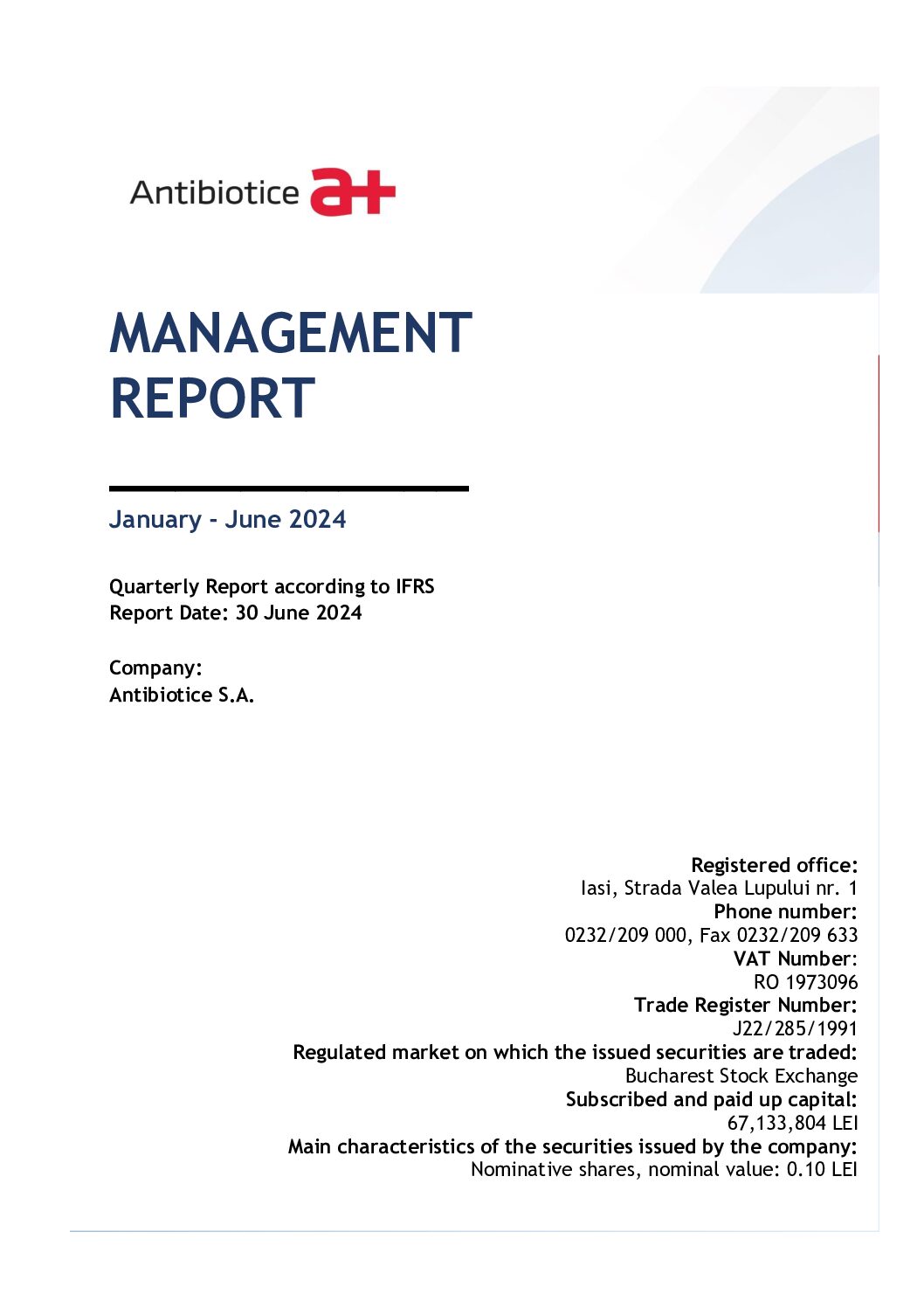 Antibiotice a+

MANAGEMENT REPORT

January - June 2024

Quarterly Report according to IFRS
Report Date: 30 June 2024

Company:
Antibiotice S.A.

Registered office:
Iasi, Strada Valea Lupului nr. 1
Phone number:
0232/209 000, Fax 0232/209 633
VAT Number:
RO 1973096
Trade Register Number:
J22/285/1991
Regulated market on which the issued securities are traded:
Bucharest Stock Exchange
Subscribed and paid up capital:
67,133,804 LEI
Main characteristics of the securities issued by the company:
Nominative shares, nominal value: 0.10 LEI